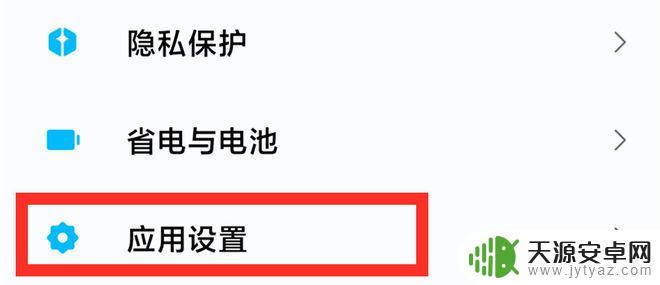 隐私保护

省电与电池

应用设置

天源安卓网
www.jytyaz.com